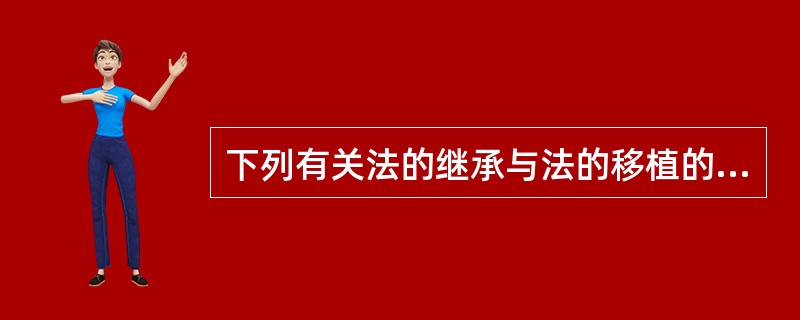 下列有关法的继承与法的移植的...